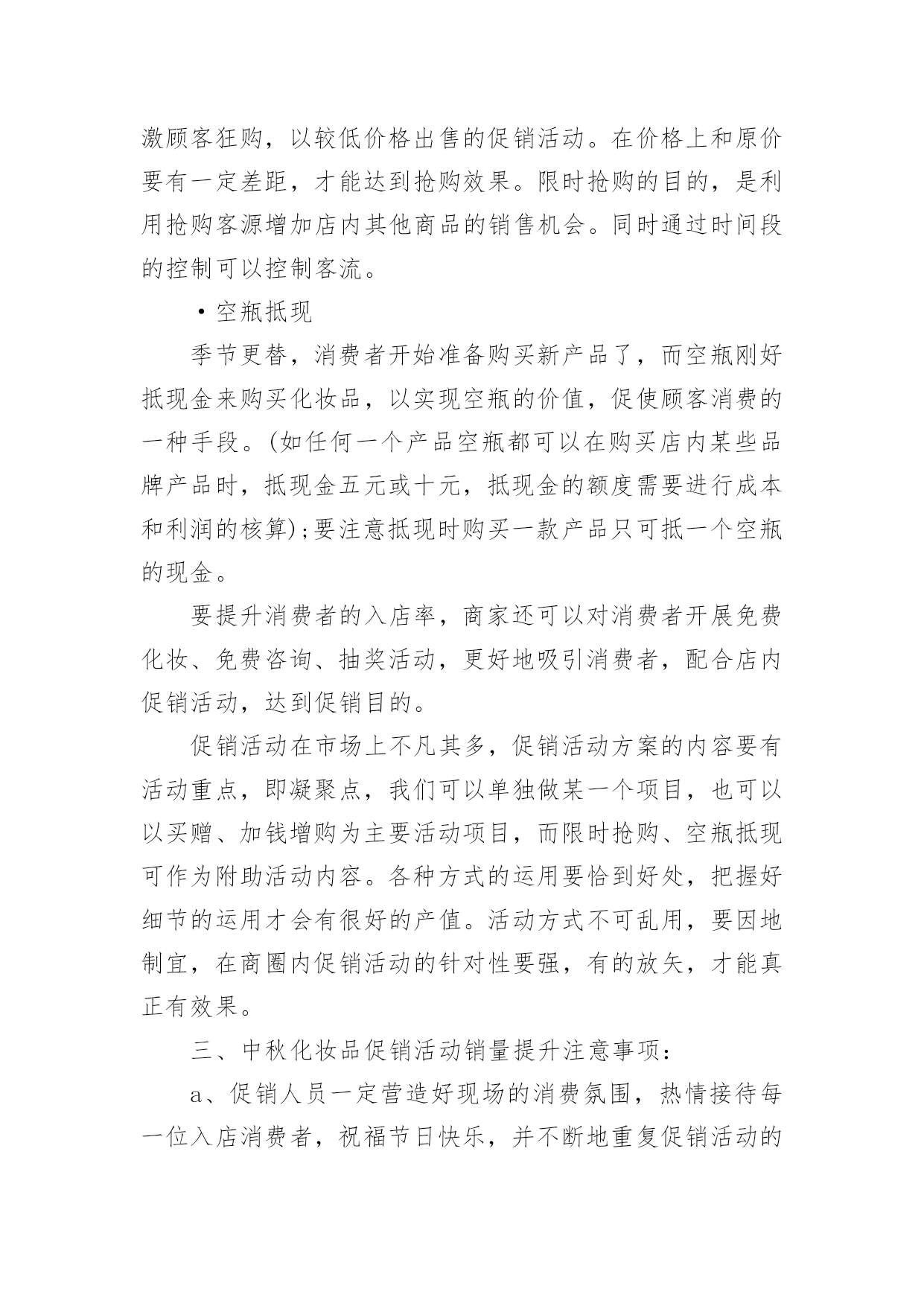 激顾客狂购，以较低价格出售的促销活动。在价格上和原价要有一定差距，才能达到抢购效果。限时抢购的目的，是利用抢购客源增加店内其他商品的销售机会。同时通过时间段的控制可以控制客流。

·空瓶抵现

季节更替，消费者开始准备购买新产品了，而空瓶刚好抵现金来购买化妆品，以实现空瓶的价值，促使顾客消费的一种手段。(如任何一个产品空瓶都可以在购买店内某些品牌产品时，抵现金五元或十元，抵现金的额度需要进行成本和利润的核算);要注意抵现时购买一款产品只可抵一个空瓶的现金。

要提升消费者的入店率，商家还可以对消费者开展免费化妆、免费咨询、抽奖活动，更好地吸引消费者，配合店内促销活动，达到促销目的。

促销活动在市场上不凡其多，促销活动方案的内容要有活动重点，即凝聚点，我们可以单独做某一个项目，也可以以买赠、加钱增购为主要活动项目，而限时抢购、空瓶抵现可作为附助活动内容。各种方式的运用要恰到好处，把握好细节的运用才会有很好的产值。活动方式不可乱用，要因地制宜，在商圈内促销活动的针对性要强，有的放矢，才能真正有效果。

三、中秋化妆品促销活动销量提升注意事项：

a、促销人员一定营造好现场的消费氛围，热情接待每一位入店消费者，祝福节日快乐，并不断地重复促销活动的